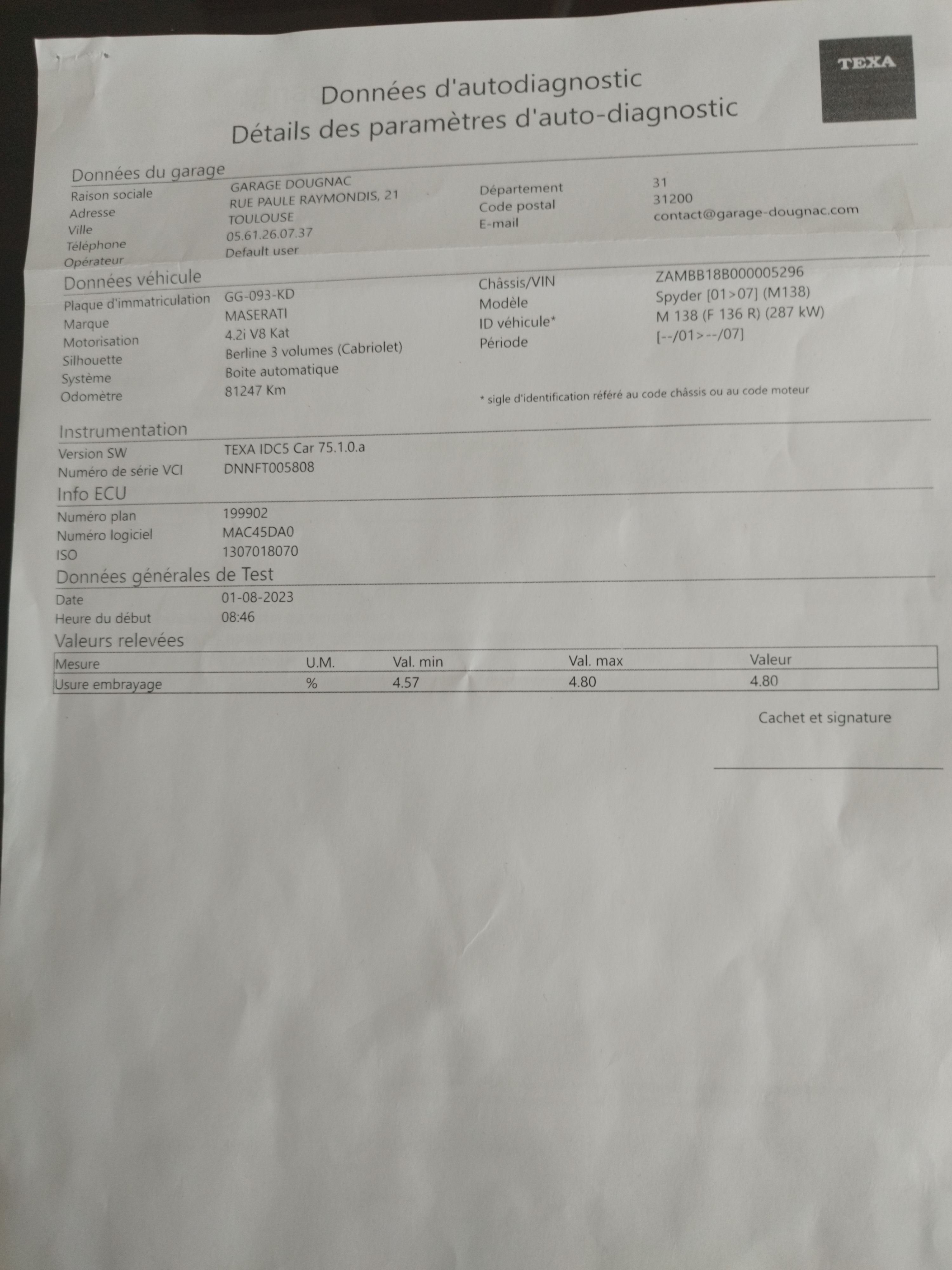 TEXA

Données d'autodiagnostic
Détails des paramètres d'auto-diagnostic

Données du garage
Raison sociale GARAGE DOUGNAC
Adresse RUE PAULE RAYMONDIS, 21
Ville TOULOUSE
Téléphone 05.61.26.07.37
Opérateur Default user
Département 31
Code postal 31200
E-mail contact@garage-dougnac.com

Données véhicule
Plaque d'immatriculation GG-093-KD
Marque MASERATI
Motorisation 4.2i V8 Kat
Silhouette Berline 3 volumes (Cabriolet)
Système Boite automatique
Odomètre 81247 Km
Châssis/VIN ZAMBB18B000005296
Modèle Spyder [01>07] (M138)
ID véhicule* M 138 (F 136 R) (287 kW)
Période [--/01>--/07]

* sigle d'identification référé au code châssis ou au code moteur

Instrumentation
Version SW TEXA IDC5 Car 75.1.0.a
Numéro de série VCI DNNFT005808

Info ECU
Numéro plan 199902
Numéro logiciel MAC45DA0
ISO 1307018070

Données générales de Test
Date 01-08-2023
Heure du début 08:46

Valeurs relevées

| Mesure | U.M. | Val. min | Val. max | Valeur |
|---|---|---|---|---|
| Usure embrayage | % | 4.57 | 4.80 | 4.80 |

Cachet et signature

____